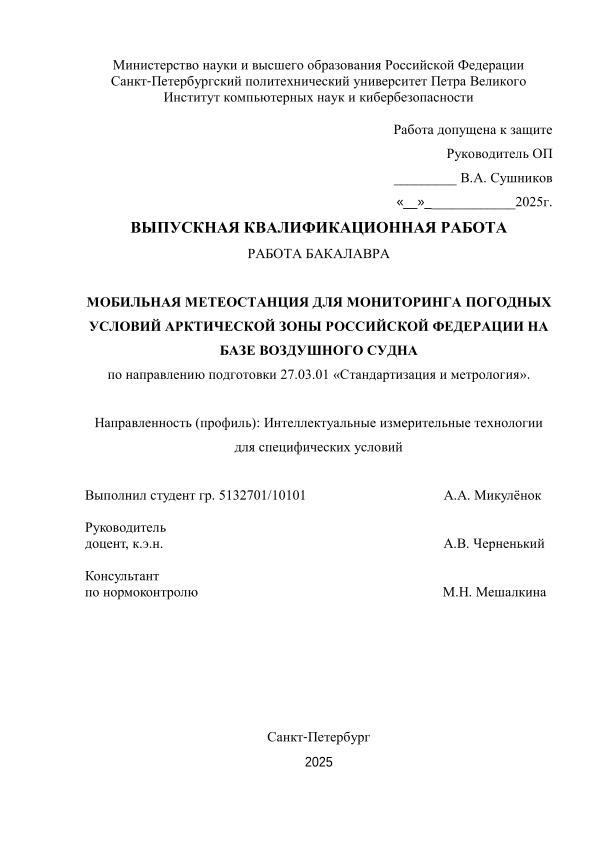 Министерство науки и высшего образования Российской Федерации
Санкт-Петербургский политехнический университет Петра Великого
Институт компьютерных наук и кибербезопасности

Работа допущена к защите
Руководитель ОП
_________ В.А. Сушников
«__»____________2025г.

ВЫПУСКНАЯ КВАЛИФИКАЦИОННАЯ РАБОТА
РАБОТА БАКАЛАВРА

МОБИЛЬНАЯ МЕТЕОСТАНЦИЯ ДЛЯ МОНИТОРИНГА ПОГОДНЫХ УСЛОВИЙ АРКТИЧЕСКОЙ ЗОНЫ РОССИЙСКОЙ ФЕДЕРАЦИИ НА БАЗЕ ВОЗДУШНОГО СУДНА
по направлению подготовки 27.03.01 «Стандартизация и метрология».

Направленность (профиль): Интеллектуальные измерительные технологии для специфических условий

Выполнил студент гр. 5132701/10101 А.А. Микулёнок

Руководитель
доцент, к.э.н. А.В. Черненький

Консультант
по нормоконтролю М.Н. Мешалкина

Санкт-Петербург
2025